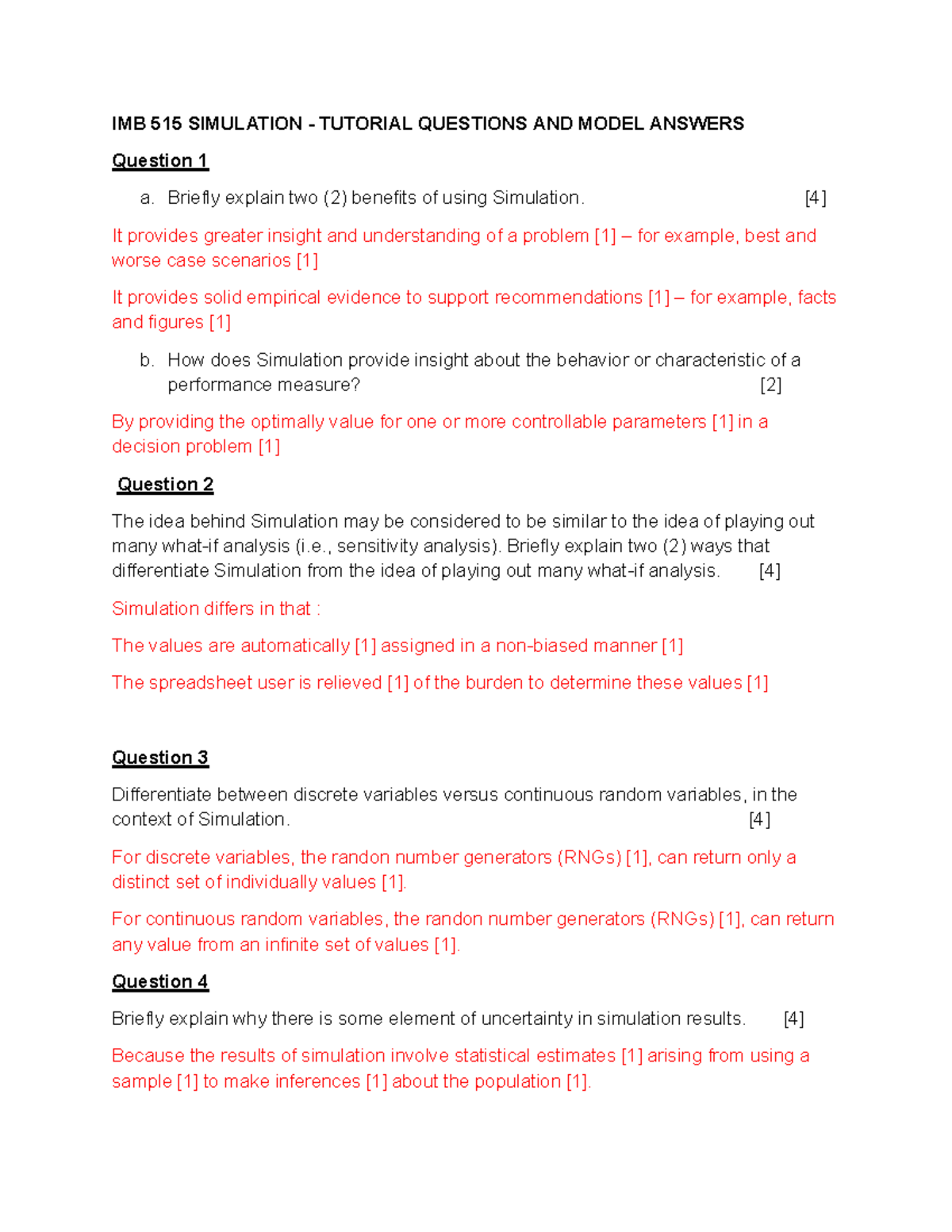 IMB 515 SIMULATION - TUTORIAL QUESTIONS AND MODEL ANSWERS

Question 1

a. Briefly explain two (2) benefits of using Simulation. [4]

It provides greater insight and understanding of a problem [1] – for example, best and worse case scenarios [1]

It provides solid empirical evidence to support recommendations [1] – for example, facts and figures [1]

b. How does Simulation provide insight about the behavior or characteristic of a performance measure? [2]

By providing the optimally value for one or more controllable parameters [1] in a decision problem [1]

Question 2

The idea behind Simulation may be considered to be similar to the idea of playing out many what-if analysis (i.e., sensitivity analysis). Briefly explain two (2) ways that differentiate Simulation from the idea of playing out many what-if analysis. [4]

Simulation differs in that :

The values are automatically [1] assigned in a non-biased manner [1]

The spreadsheet user is relieved [1] of the burden to determine these values [1]

Question 3

Differentiate between discrete variables versus continuous random variables, in the context of Simulation. [4]

For discrete variables, the randon number generators (RNGs) [1], can return only a distinct set of individually values [1].

For continuous random variables, the randon number generators (RNGs) [1], can return any value from an infinite set of values [1].

Question 4

Briefly explain why there is some element of uncertainty in simulation results. [4]

Because the results of simulation involve statistical estimates [1] arising from using a sample [1] to make inferences [1] about the population [1].